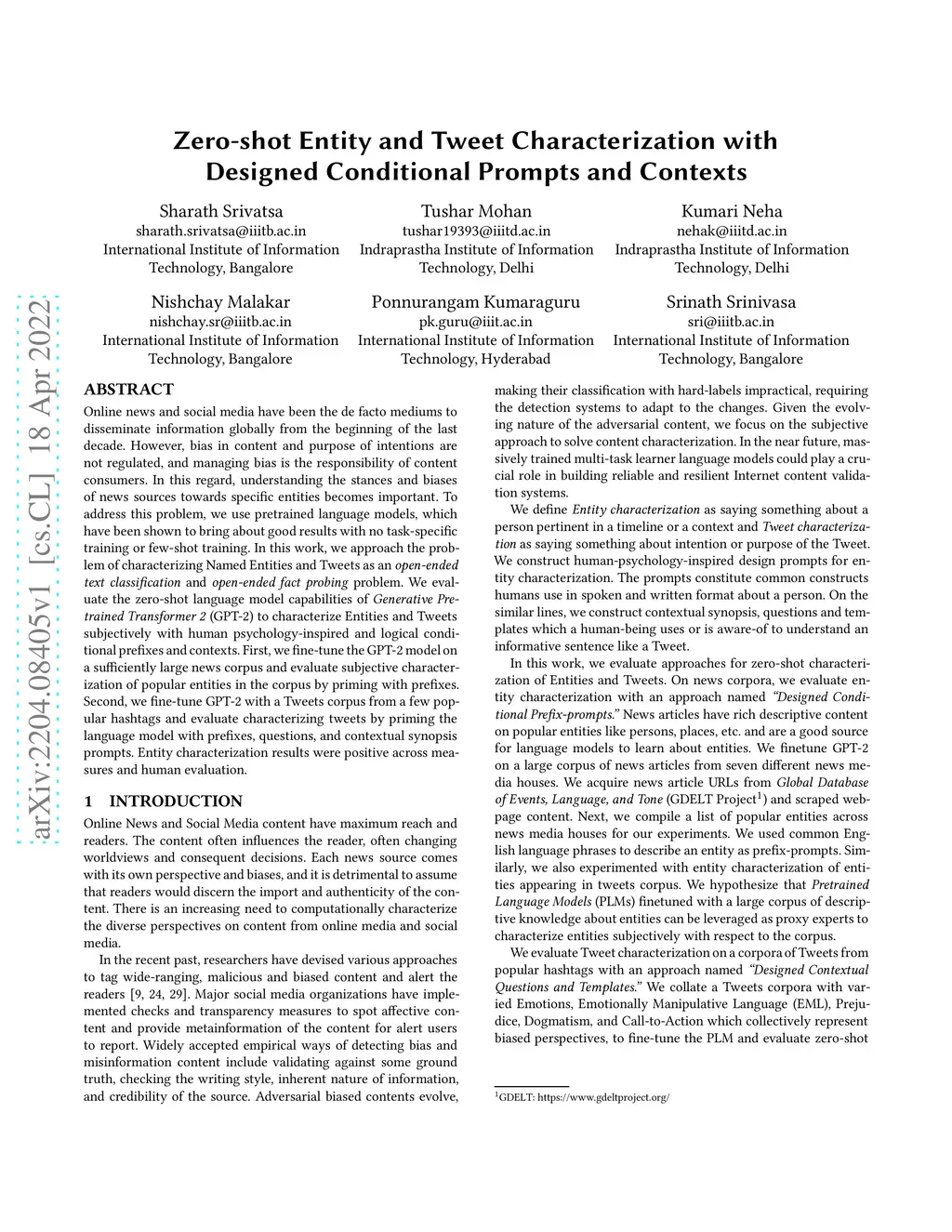 arXiv:2204.08405v1 [cs.CL] 18 Apr 2022

Zero-shot Entity and Tweet Characterization with Designed Conditional Prompts and Contexts

Sharath Srivatsa
sharath.srivatsa@iiitb.ac.in
International Institute of Information Technology, Bangalore

Tushar Mohan
tushar19393@iiitd.ac.in
Indraprastha Institute of Information Technology, Delhi

Kumari Neha
nehak@iiitd.ac.in
Indraprastha Institute of Information Technology, Delhi

Nishchay Malakar
nishchay.sr@iiitb.ac.in
International Institute of Information Technology, Bangalore

Ponnurangam Kumaraguru
pk.guru@iiit.ac.in
International Institute of Information Technology, Hyderabad

Srinath Srinivasa
sri@iiitb.ac.in
International Institute of Information Technology, Bangalore

ABSTRACT

Online news and social media have been the de facto mediums to disseminate information globally from the beginning of the last decade. However, bias in content and purpose of intentions are not regulated, and managing bias is the responsibility of content consumers. In this regard, understanding the stances and biases of news sources towards specific entities becomes important. To address this problem, we use pretrained language models, which have been shown to bring about good results with no task-specific training or few-shot training. In this work, we approach the problem of characterizing Named Entities and Tweets as an open-ended text classification and open-ended fact probing problem. We evaluate the zero-shot language model capabilities of Generative Pretrained Transformer 2 (GPT-2) to characterize Entities and Tweets subjectively with human psychology-inspired and logical conditional prefixes and contexts. First, we fine-tune the GPT-2 model on a sufficiently large news corpus and evaluate subjective characterization of popular entities in the corpus by priming with prefixes. Second, we fine-tune GPT-2 with a Tweets corpus from a few popular hashtags and evaluate characterizing tweets by priming the language model with prefixes, questions, and contextual synopsis prompts. Entity characterization results were positive across measures and human evaluation.

1 INTRODUCTION

Online News and Social Media content have maximum reach and readers. The content often influences the reader, often changing worldviews and consequent decisions. Each news source comes with its own perspective and biases, and it is detrimental to assume that readers would discern the import and authenticity of the content. There is an increasing need to computationally characterize the diverse perspectives on content from online media and social media.

In the recent past, researchers have devised various approaches to tag wide-ranging, malicious and biased content and alert the readers [9, 24, 29]. Major social media organizations have implemented checks and transparency measures to spot affective content and provide metainformation of the content for alert users to report. Widely accepted empirical ways of detecting bias and misinformation content include validating against some ground truth, checking the writing style, inherent nature of information, and credibility of the source. Adversarial biased contents evolve, making their classification with hard-labels impractical, requiring the detection systems to adapt to the changes. Given the evolving nature of the adversarial content, we focus on the subjective approach to solve content characterization. In the near future, massively trained multi-task learner language models could play a crucial role in building reliable and resilient Internet content validation systems.

We define Entity characterization as saying something about a person pertinent in a timeline or a context and Tweet characterization as saying something about intention or purpose of the Tweet. We construct human-psychology-inspired design prompts for entity characterization. The prompts constitute common constructs humans use in spoken and written format about a person. On the similar lines, we construct contextual synopsis, questions and templates which a human-being uses or is aware-of to understand an informative sentence like a Tweet.

In this work, we evaluate approaches for zero-shot characterization of Entities and Tweets. On news corpora, we evaluate entity characterization with an approach named "Designed Conditional Prefix-prompts." News articles have rich descriptive content on popular entities like persons, places, etc. and are a good source for language models to learn about entities. We finetune GPT-2 on a large corpus of news articles from seven different news media houses. We acquire news article URLs from Global Database of Events, Language, and Tone (GDELT Project$^1$) and scraped webpage content. Next, we compile a list of popular entities across news media houses for our experiments. We used common English language phrases to describe an entity as prefix-prompts. Similarly, we also experimented with entity characterization of entities appearing in tweets corpus. We hypothesize that Pretrained Language Models (PLMs) finetuned with a large corpus of descriptive knowledge about entities can be leveraged as proxy experts to characterize entities subjectively with respect to the corpus.

We evaluate Tweet characterization on a corpora of Tweets from popular hashtags with an approach named "Designed Contextual Questions and Templates." We collate a Tweets corpora with varied Emotions, Emotionally Manipulative Language (EML), Prejudice, Dogmatism, and Call-to-Action which collectively represent biased perspectives, to fine-tune the PLM and evaluate zero-shot

$^1$GDELT: https://www.gdeltproject.org/